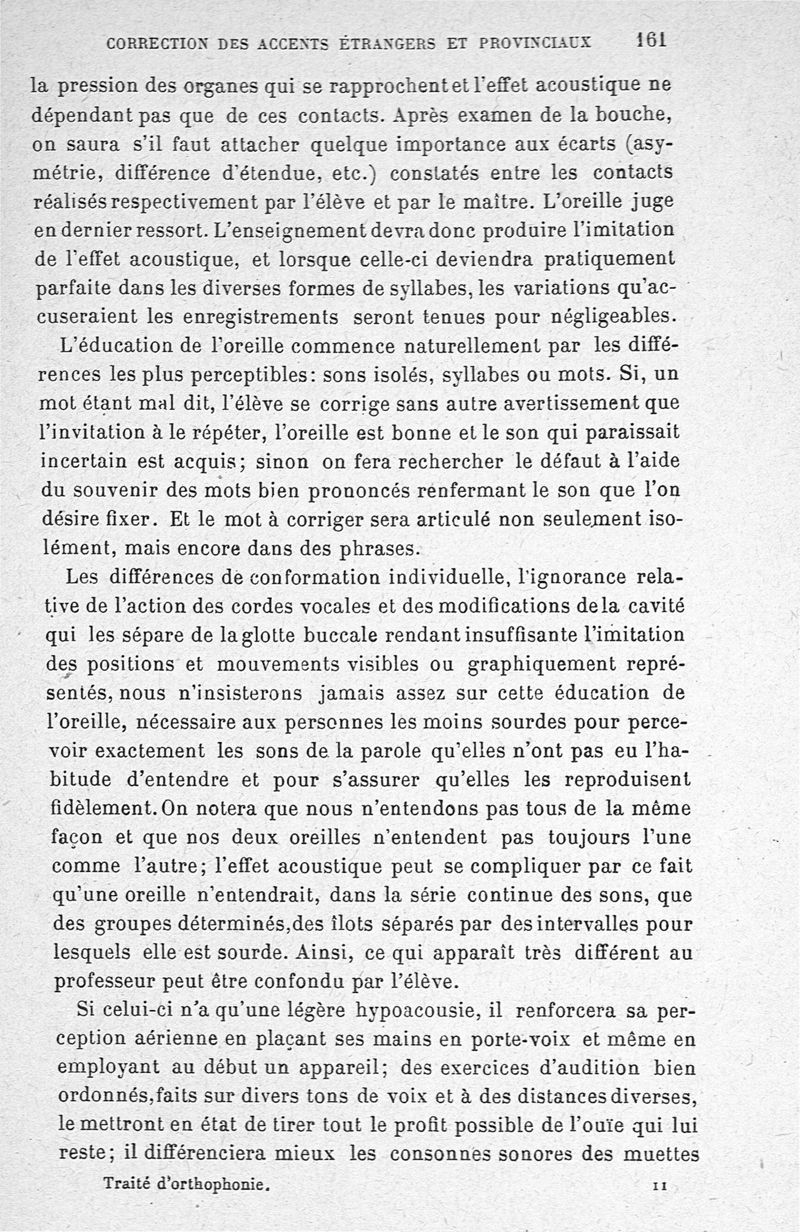 CORRECTION DES ACCENTS ÉTRANGERS ET PROVINCIAUX 161

la pression des organes qui se rapprochent et l'effet acoustique ne dépendant pas que de ces contacts. Après examen de la bouche, on saura s'il faut attacher quelque importance aux écarts (asymétrie, différence d'étendue, etc.) constatés entre les contacts réalisés respectivement par l'élève et par le maître. L'oreille juge en dernier ressort. L'enseignement devra donc produire l'imitation de l'effet acoustique, et lorsque celle-ci deviendra pratiquement parfaite dans les diverses formes de syllabes, les variations qu'accuseraient les enregistrements seront tenues pour négligeables.

L'éducation de l'oreille commence naturellement par les différences les plus perceptibles: sons isolés, syllabes ou mots. Si, un mot étant mal dit, l'élève se corrige sans autre avertissement que l'invitation à le répéter, l'oreille est bonne et le son qui paraissait incertain est acquis; sinon on fera rechercher le défaut à l'aide du souvenir des mots bien prononcés renfermant le son que l'on désire fixer. Et le mot à corriger sera articulé non seulement isolément, mais encore dans des phrases.

Les différences de conformation individuelle, l'ignorance relative de l'action des cordes vocales et des modifications de la cavité qui les sépare de la glotte buccale rendant insuffisante l'imitation des positions et mouvements visibles ou graphiquement représentés, nous n'insisterons jamais assez sur cette éducation de l'oreille, nécessaire aux personnes les moins sourdes pour percevoir exactement les sons de la parole qu'elles n'ont pas eu l'habitude d'entendre et pour s'assurer qu'elles les reproduisent fidèlement. On notera que nous n'entendons pas tous de la même façon et que nos deux oreilles n'entendent pas toujours l'une comme l'autre; l'effet acoustique peut se compliquer par ce fait qu'une oreille n'entendrait, dans la série continue des sons, que des groupes déterminés, des îlots séparés par des intervalles pour lesquels elle est sourde. Ainsi, ce qui apparaît très différent au professeur peut être confondu par l'élève.

Si celui-ci n'a qu'une légère hypoacousie, il renforcera sa perception aérienne en plaçant ses mains en porte-voix et même en employant au début un appareil; des exercices d'audition bien ordonnés, faits sur divers tons de voix et à des distances diverses, le mettront en état de tirer tout le profit possible de l'ouïe qui lui reste; il différenciera mieux les consonnes sonores des muettes

Traité d'orthophonie. 11